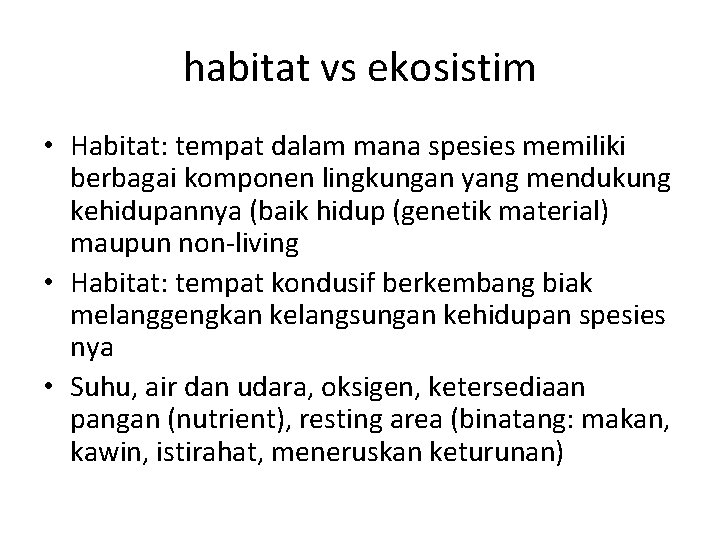 habitat vs ekosistim

• Habitat: tempat dalam mana spesies memiliki berbagai komponen lingkungan yang mendukung kehidupannya (baik hidup (genetik material) maupun non-living

• Habitat: tempat kondusif berkembang biak melanggengkan kelangsungan kehidupan spesies nya

• Suhu, air dan udara, oksigen, ketersediaan pangan (nutrient), resting area (binatang: makan, kawin, istirahat, meneruskan keturunan)